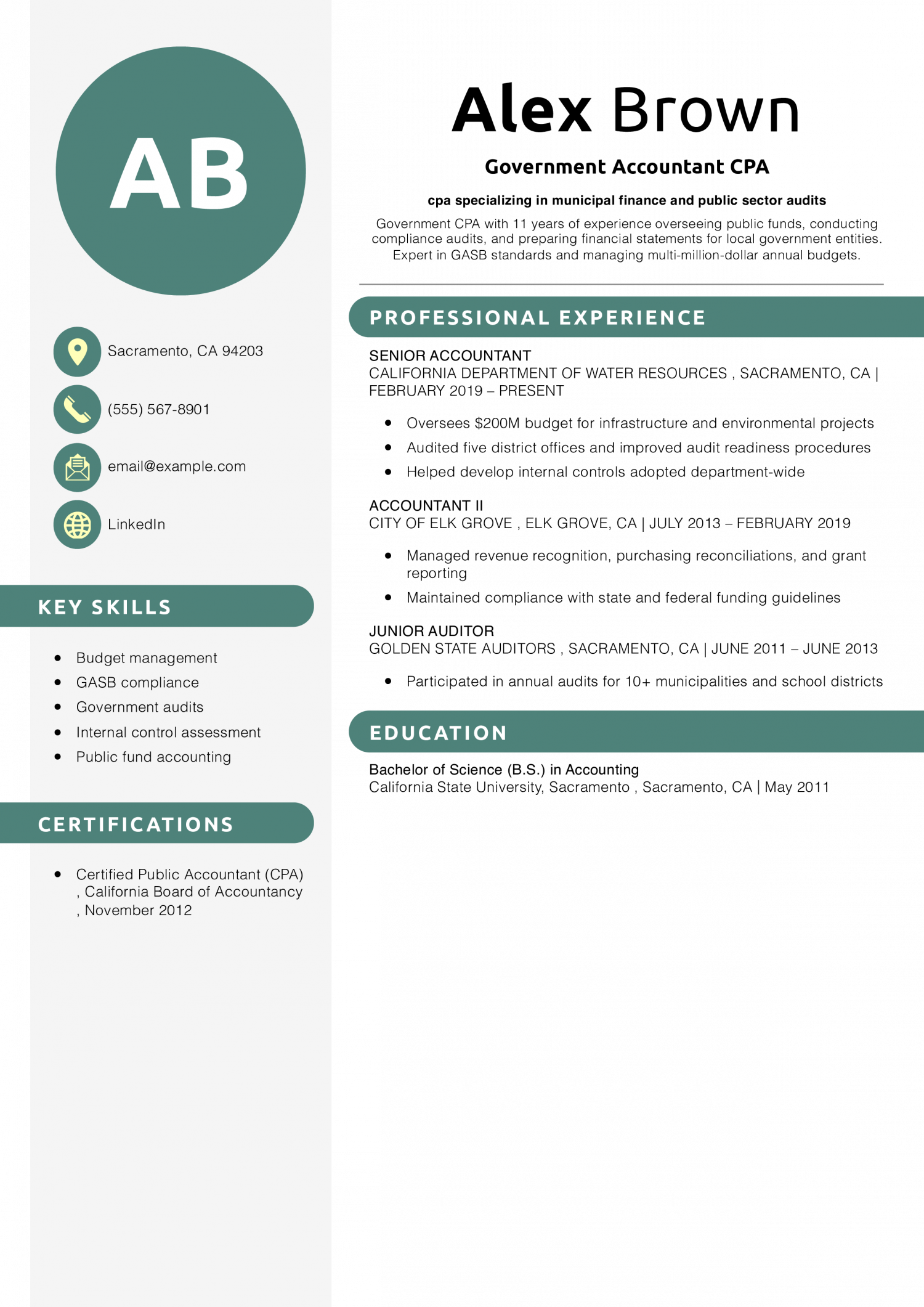 AB

Sacramento, CA 94203

(555) 567-8901

email@example.com

LinkedIn

KEY SKILLS

- Budget management
- GASB compliance
- Government audits
- Internal control assessment
- Public fund accounting

CERTIFICATIONS

- Certified Public Accountant (CPA) , California Board of Accountancy , November 2012

Alex Brown

Government Accountant CPA

cpa specializing in municipal finance and public sector audits

Government CPA with 11 years of experience overseeing public funds, conducting compliance audits, and preparing financial statements for local government entities. Expert in GASB standards and managing multi-million-dollar annual budgets.

PROFESSIONAL EXPERIENCE

SENIOR ACCOUNTANT
CALIFORNIA DEPARTMENT OF WATER RESOURCES , SACRAMENTO, CA | FEBRUARY 2019 – PRESENT

- Oversees $200M budget for infrastructure and environmental projects
- Audited five district offices and improved audit readiness procedures
- Helped develop internal controls adopted department-wide

ACCOUNTANT II
CITY OF ELK GROVE , ELK GROVE, CA | JULY 2013 – FEBRUARY 2019

- Managed revenue recognition, purchasing reconciliations, and grant reporting
- Maintained compliance with state and federal funding guidelines

JUNIOR AUDITOR
GOLDEN STATE AUDITORS , SACRAMENTO, CA | JUNE 2011 – JUNE 2013

- Participated in annual audits for 10+ municipalities and school districts

EDUCATION

Bachelor of Science (B.S.) in Accounting
California State University, Sacramento , Sacramento, CA | May 2011